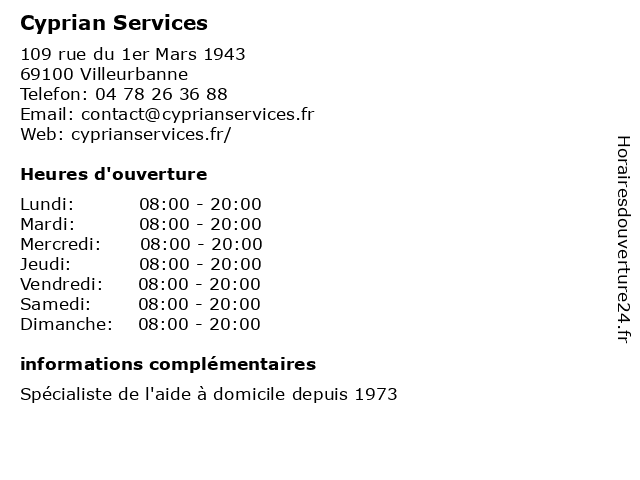 Cyprian Services

109 rue du 1er Mars 1943
69100 Villeurbanne
Telefon: 04 78 26 36 88
Email: contact@cyprianservices.fr
Web: cyprianservices.fr/

Heures d'ouverture

Lundi: 08:00 - 20:00
Mardi: 08:00 - 20:00
Mercredi: 08:00 - 20:00
Jeudi: 08:00 - 20:00
Vendredi: 08:00 - 20:00
Samedi: 08:00 - 20:00
Dimanche: 08:00 - 20:00

informations complémentaires

Spécialiste de l'aide à domicile depuis 1973

Horairesdouverture24.fr